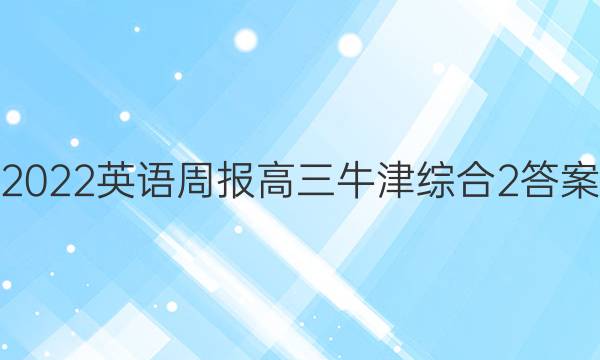 2022英语周报高三牛津综合2答案